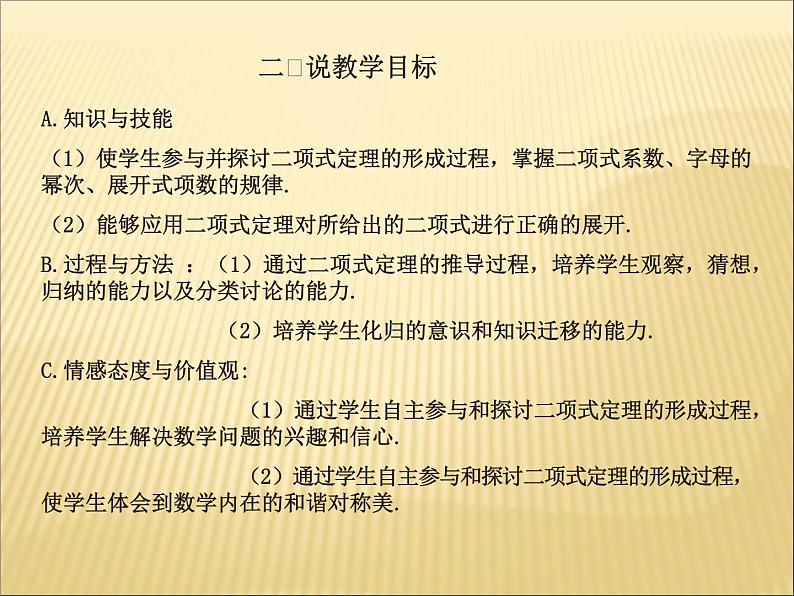 二□说教学目标

A.知识与技能

（1）使学生参与并探讨二项式定理的形成过程，掌握二项式系数、字母的幂次、展开式项数的规律.

（2）能够应用二项式定理对所给出的二项式进行正确的展开.

B.过程与方法 ：（1）通过二项式定理的推导过程，培养学生观察，猜想，归纳的能力以及分类讨论的能力.

（2）培养学生化归的意识和知识迁移的能力.

C.情感态度与价值观:

（1）通过学生自主参与和探讨二项式定理的形成过程，培养学生解决数学问题的兴趣和信心.

（2）通过学生自主参与和探讨二项式定理的形成过程，使学生体会到数学内在的和谐对称美.